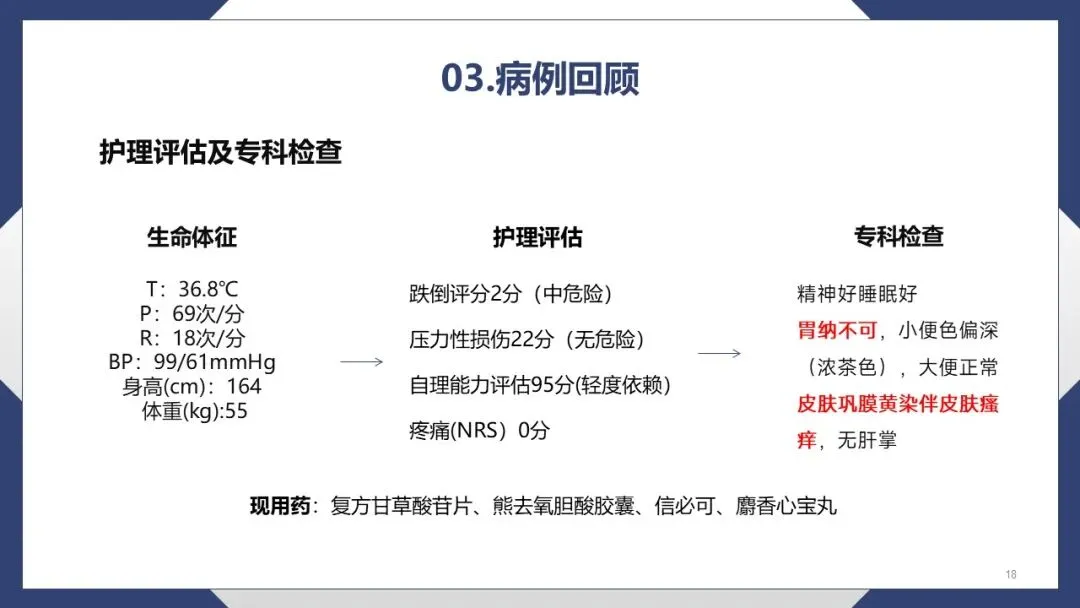 03.病例回顾

护理评估及专科检查

生命体征

T：36.8℃
P：69次/分
R：18次/分
BP：99/61mmHg
身高(cm)：164
体重(kg):55

护理评估

跌倒评分2分（中危险）
压力性损伤22分（无危险）
自理能力评估95分(轻度依赖)
疼痛(NRS）0分

专科检查

精神好睡眠好
胃纳不可，小便色偏深（浓茶色），大便正常
皮肤巩膜黄染伴皮肤瘙痒，无肝掌

现用药：复方甘草酸苷片、熊去氧胆酸胶囊、信必可、麝香心宝丸

18